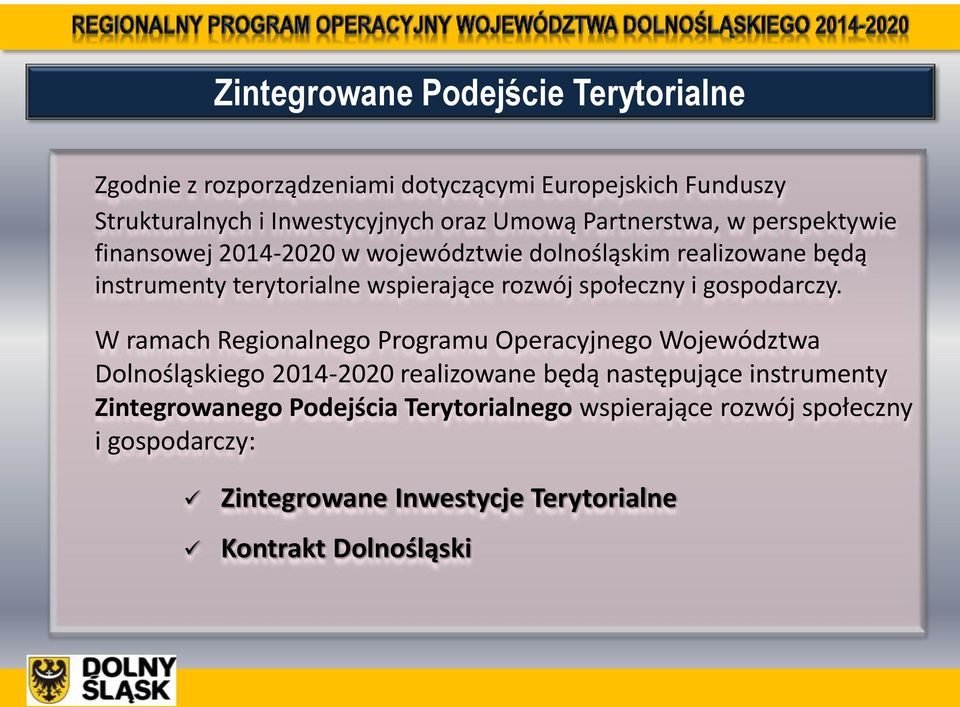 REGIONALNY PROGRAM OPERACYJNY WOJEWÓDZTWA DOLNOŚLĄSKIEGO 2014-2020

Zintegrowane Podejście Terytorialne

Zgodnie z rozporządzeniami dotyczącymi Europejskich Funduszy Strukturalnych i Inwestycyjnych oraz Umową Partnerstwa, w perspektywie finansowej 2014-2020 w województwie dolnośląskim realizowane będą instrumenty terytorialne wspierające rozwój społeczny i gospodarczy.

W ramach Regionalnego Programu Operacyjnego Województwa Dolnośląskiego 2014-2020 realizowane będą następujące instrumenty Zintegrowanego Podejścia Terytorialnego wspierające rozwój społeczny i gospodarczy:

✓ Zintegrowane Inwestycje Terytorialne

✓ Kontrakt Dolnośląski

DOLNY ŚLĄSK